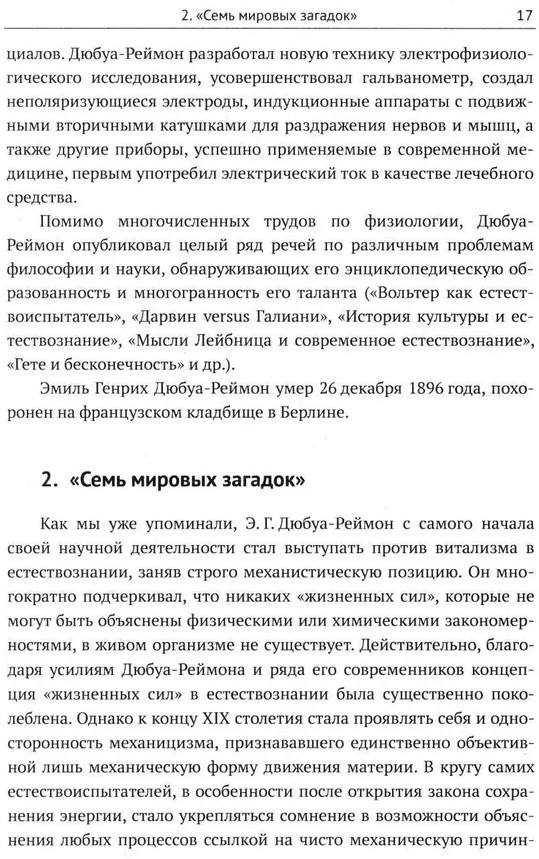 2. «Семь мировых загадок» 17

циалов. Дюбуа-Реймон разработал новую технику электрофизиологического исследования, усовершенствовал гальванометр, создал неполяризующиеся электроды, индукционные аппараты с подвижными вторичными катушками для раздражения нервов и мышц, а также другие приборы, успешно применяемые в современной медицине, первым употребил электрический ток в качестве лечебного средства.

Помимо многочисленных трудов по физиологии, Дюбуа-Реймон опубликовал целый ряд речей по различным проблемам философии и науки, обнаруживающих его энциклопедическую образованность и многогранность его таланта («Вольтер как естествоиспытатель», «Дарвин versus Галиани», «История культуры и естествознание», «Мысли Лейбница и современное естествознание», «Гете и бесконечность» и др.).

Эмиль Генрих Дюбуа-Реймон умер 26 декабря 1896 года, похоронен на французском кладбище в Берлине.

2. «Семь мировых загадок»

Как мы уже упоминали, Э. Г. Дюбуа-Реймон с самого начала своей научной деятельности стал выступать против витализма в естествознании, заняв строго механистическую позицию. Он многократно подчеркивал, что никаких «жизненных сил», которые не могут быть объяснены физическими или химическими закономерностями, в живом организме не существует. Действительно, благодаря усилиям Дюбуа-Реймона и ряда его современников концепция «жизненных сил» в естествознании была существенно поколеблена. Однако к концу XIX столетия стала проявлять себя и односторонность механицизма, признававшего единственно объективной лишь механическую форму движения материи. В кругу самих естествоиспытателей, в особенности после открытия закона сохранения энергии, стало укрепляться сомнение в возможности объяснения любых процессов ссылкой на чисто механическую причин-